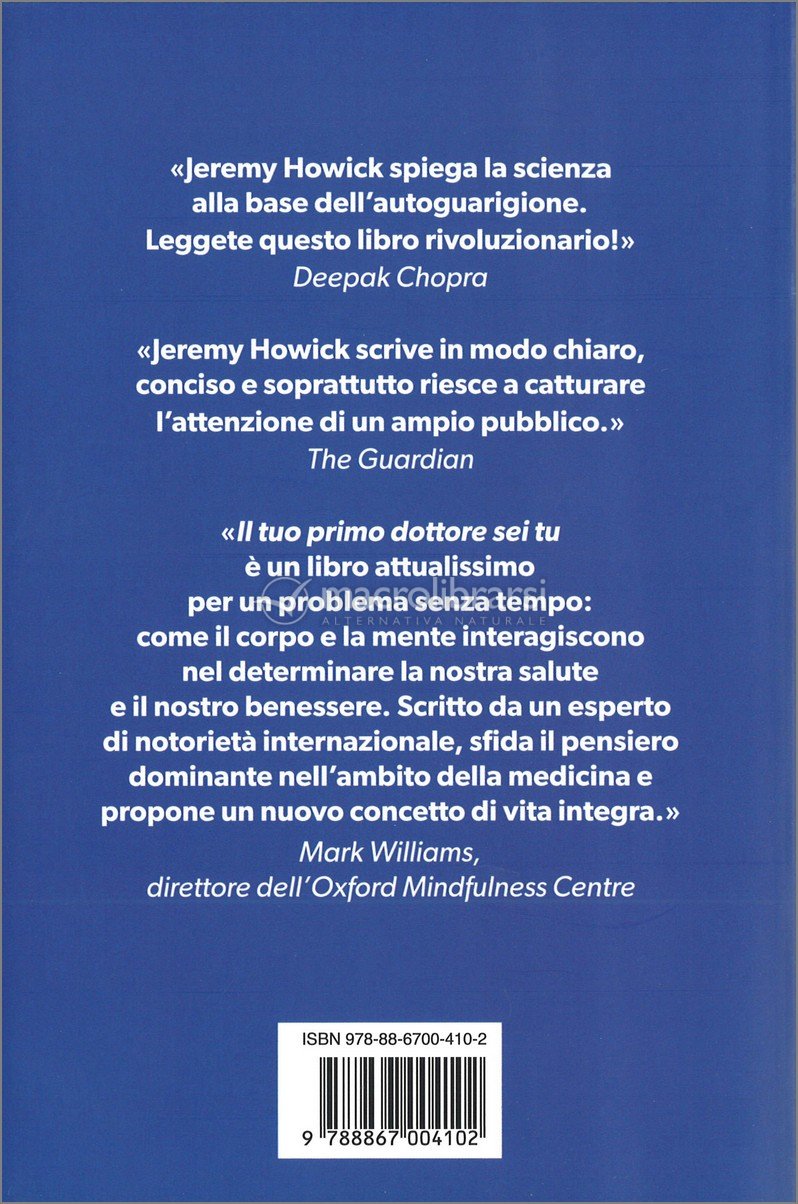 «Jeremy Howick spiega la scienza alla base dell'autoguarigione. Leggete questo libro rivoluzionario!»
Deepak Chopra

«Jeremy Howick scrive in modo chiaro, conciso e soprattutto riesce a catturare l'attenzione di un ampio pubblico.»
The Guardian

«Il tuo primo dottore sei tu è un libro attualissimo per un problema senza tempo: come il corpo e la mente interagiscono nel determinare la nostra salute e il nostro benessere. Scritto da un esperto di notorietà internazionale, sfida il pensiero dominante nell'ambito della medicina e propone un nuovo concetto di vita integra.»
Mark Williams,
direttore dell'Oxford Mindfulness Centre

macrolibrarsi
ALTERNATIVA NATURALE

ISBN 978-88-6700-410-2

9 788867 004102